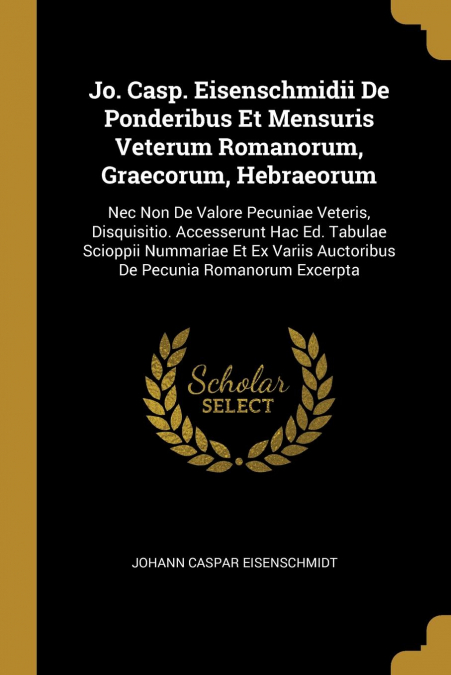 Jo. Casp. Eisenschmidii De Ponderibus Et Mensuris Veterum Romanorum, Graecorum, Hebraeorum

Nec Non De Valore Pecuniae Veteris, Disquisitio. Accesserunt Hac Ed. Tabulae Scioppii Nummariae Et Ex Variis Auctoribus De Pecunia Romanorum Excerpta

Scholar SELECT

JOHANN CASPAR EISENSCHMIDT